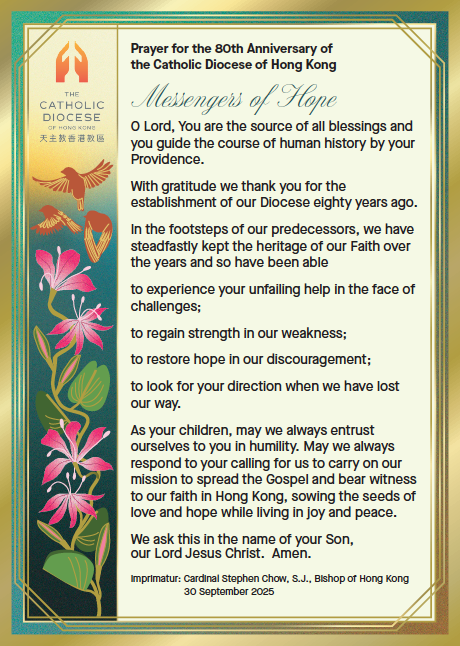 THE CATHOLIC DIOCESE OF HONG KONG
天主教香港教區

Prayer for the 80th Anniversary of the Catholic Diocese of Hong Kong

Messengers of Hope

O Lord, You are the source of all blessings and you guide the course of human history by your Providence.

With gratitude we thank you for the establishment of our Diocese eighty years ago.

In the footsteps of our predecessors, we have steadfastly kept the heritage of our Faith over the years and so have been able

to experience your unfailing help in the face of challenges;

to regain strength in our weakness;

to restore hope in our discouragement;

to look for your direction when we have lost our way.

As your children, may we always entrust ourselves to you in humility. May we always respond to your calling for us to carry on our mission to spread the Gospel and bear witness to our faith in Hong Kong, sowing the seeds of love and hope while living in joy and peace.

We ask this in the name of your Son, our Lord Jesus Christ. Amen.

Imprimatur: Cardinal Stephen Chow, S.J., Bishop of Hong Kong
30 September 2025